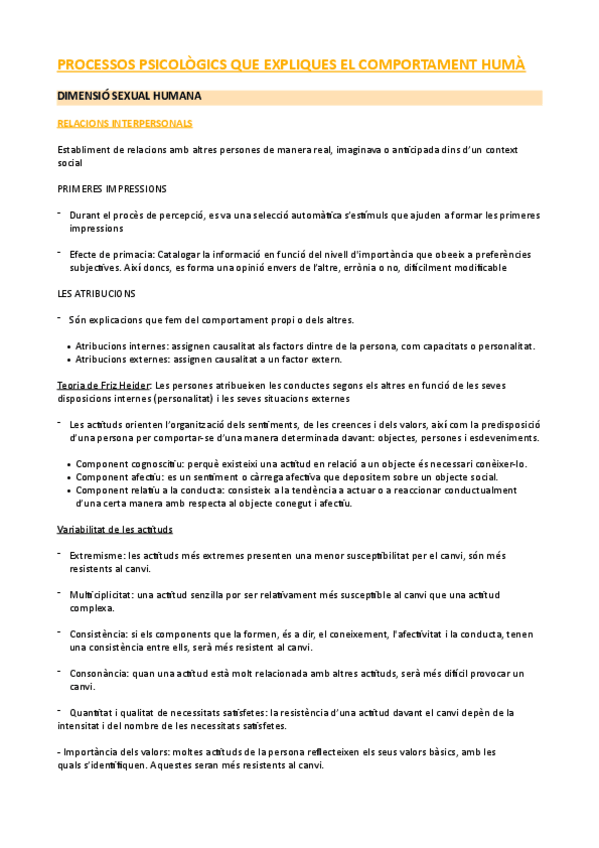 PROCESSOS PSICOLÒGICS QUE EXPLIQUES EL COMPORTAMENT HUMÀ

DIMENSIÓ SEXUAL HUMANA

RELACIONS INTERPERSONALS

Establiment de relacions amb altres persones de manera real, imaginava o anticipada dins d'un context social

PRIMERES IMPRESSIONS

- Durant el procès de percepció, es va una selecció automàtica s'estímuls que ajuden a formar les primeres impressions

- Efecte de primacia: Catalogar la informació en funció del nivell d'importància que obeeix a preferències subjectives. Així doncs, es forma una opinió envers de l'altre, errònia o no, difícilment modificable

LES ATRIBUCIONS

- Són explicacions que fem del comportament propi o dels altres.

• Atribucions internes: assignen causalitat als factors dintre de la persona, com capacitats o personalitat.
• Atribucions externes: assignen causalitat a un factor extern.

Teoria de Friz Heider: Les persones atribueixen les conductes segons els altres en funció de les seves disposicions internes (personalitat) i les seves situacions externes

- Les actituds orienten l'organització dels sentiments, de les creences i dels valors, així com la predisposició d'una persona per comportar-se d'una manera determinada davant: objectes, persones i esdeveniments.

• Component cognoscitiu: perquè existeixi una actitud en relació a un objecte és necessari conèixer-lo.
• Component afectiu: es un sentiment o càrrega afectiva que depositem sobre un objecte social.
• Component relatiu a la conducta: consisteix a la tendència a actuar o a reaccionar conductualment d'una certa manera amb respecta al objecte conegut i afectiu.

Variabilitat de les actituds

- Extremisme: les actituds més extremes presenten una menor susceptibilitat per el canvi, són més resistents al canvi.

- Multiciplicitat: una actitud senzilla por ser relativament més susceptible al canvi que una actitud complexa.

- Consistència: si els components que la formen, és a dir, el coneixement, l'afectivitat i la conducta, tenen una consistència entre ells, serà més resistent al canvi.

- Consonància: quan una actitud està molt relacionada amb altres actituds, serà més difícil provocar un canvi.

- Quantitat i qualitat de necessitats satisfetes: la resistència d'una actitud davant el canvi depèn de la intensitat i del nombre de les necessitats satisfetes.

- Importància dels valors: moltes actituds de la persona reflecteixen els seus valors bàsics, amb les quals s'identifiquen. Aquestes seran més resistents al canvi.